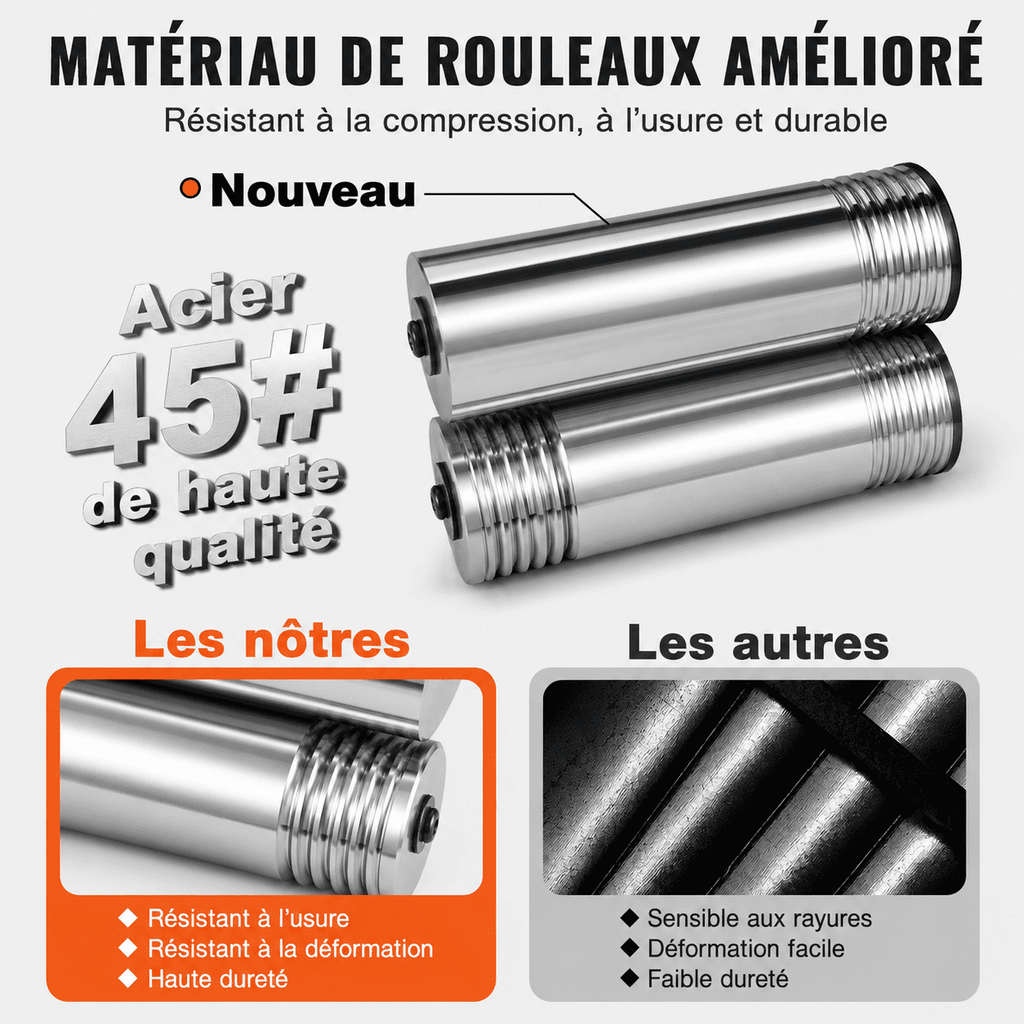 MATÉRIAU DE ROULEAUX AMÉLIORÉ

Résistant à la compression, à l'usure et durable

• Nouveau

Acier 45# de haute qualité

Les nôtres

◆ Résistant à l'usure
◆ Résistant à la déformation
◆ Haute dureté

Les autres

◆ Sensible aux rayures
◆ Déformation facile
◆ Faible dureté